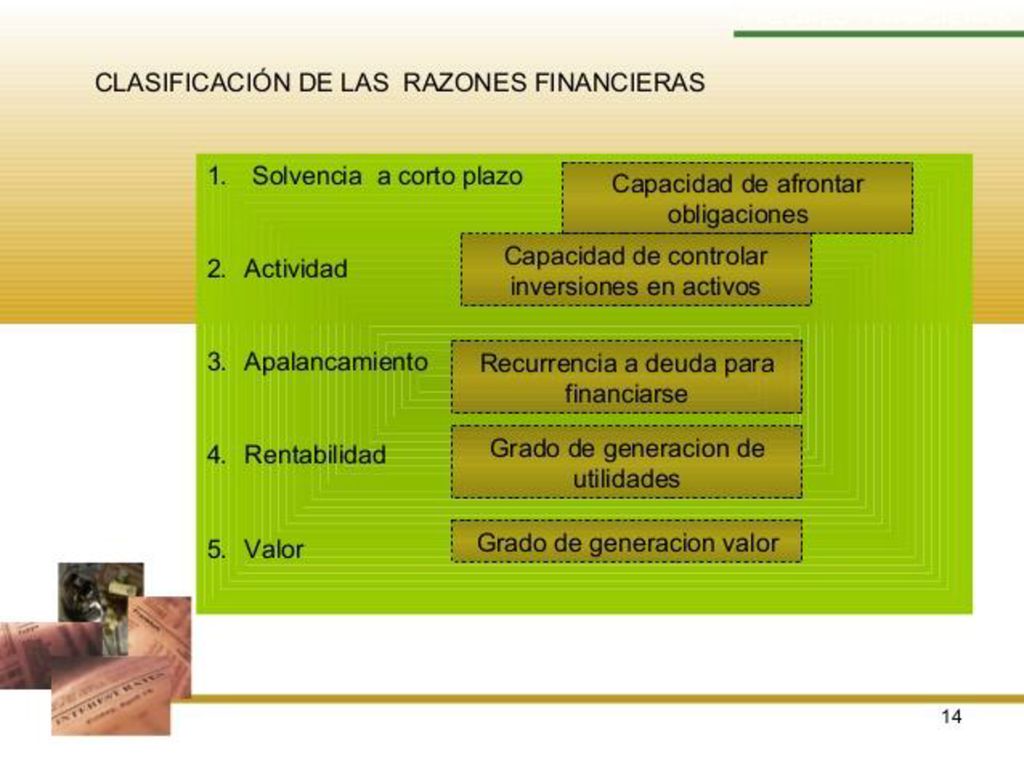 CLASIFICACIÓN DE LAS RAZONES FINANCIERAS

1. Solvencia a corto plazo

Capacidad de afrontar obligaciones

2. Actividad

Capacidad de controlar inversiones en activos

3. Apalancamiento

Recurrencia a deuda para financiarse

4. Rentabilidad

Grado de generacion de utilidades

5. Valor

Grado de generacion valor

INTEREST RATES

14